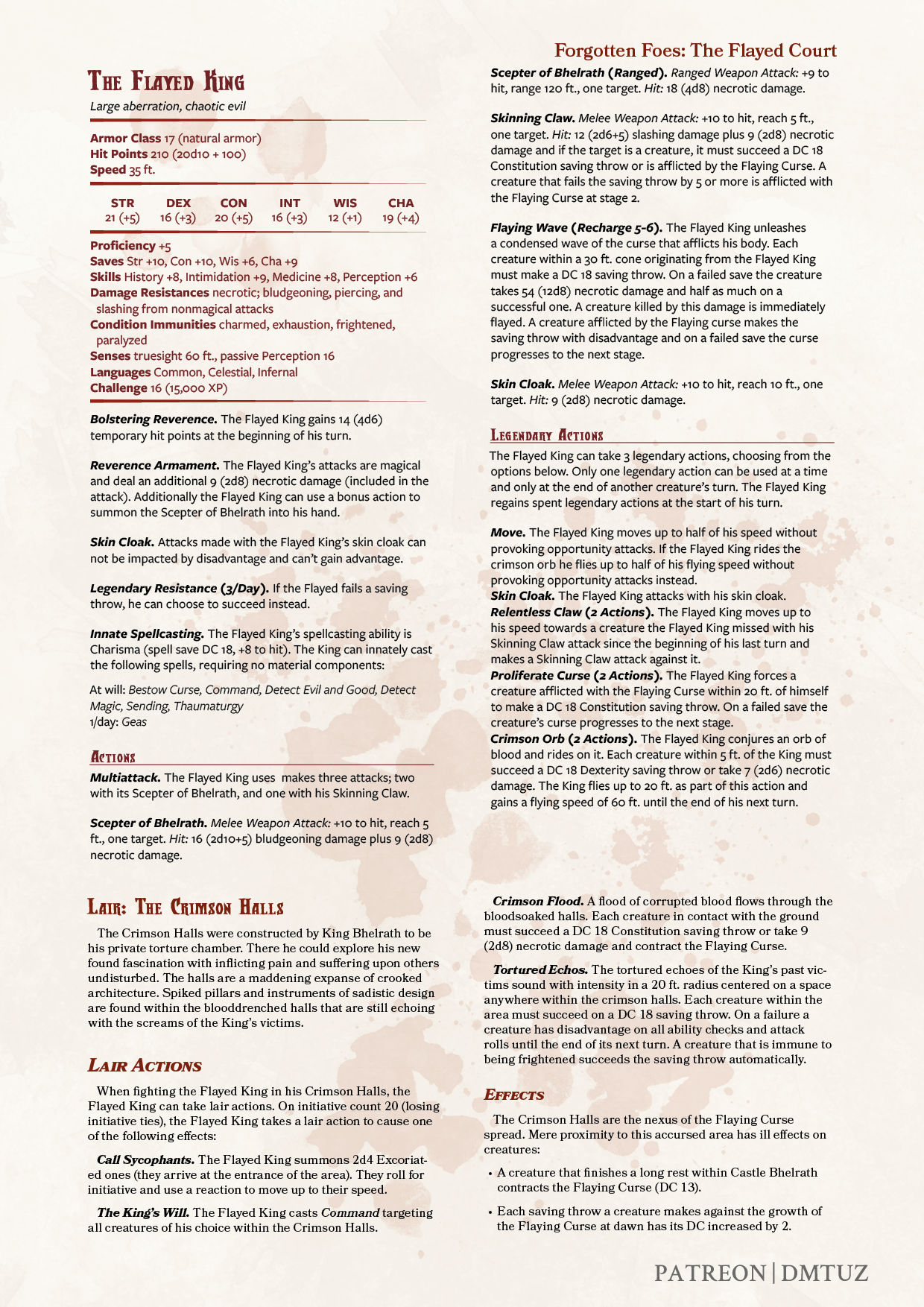 Forgotten Foes: The Flayed Court

The Flayed King

Large aberration, chaotic evil

Armor Class 17 (natural armor)
Hit Points 210 (20d10 + 100)
Speed 35 ft.

| STR | DEX | CON | INT | WIS | CHA |
|---|---|---|---|---|---|
| 21 (+5) | 16 (+3) | 20 (+5) | 16 (+3) | 12 (+1) | 19 (+4) |

Proficiency +5
Saves Str +10, Con +10, Wis +6, Cha +9
Skills History +8, Intimidation +9, Medicine +8, Perception +6
Damage Resistances necrotic; bludgeoning, piercing, and slashing from nonmagical attacks
Condition Immunities charmed, exhaustion, frightened, paralyzed
Senses truesight 60 ft., passive Perception 16
Languages Common, Celestial, Infernal
Challenge 16 (15,000 XP)

Bolstering Reverence. The Flayed King gains 14 (4d6) temporary hit points at the beginning of his turn.

Reverence Armament. The Flayed King's attacks are magical and deal an additional 9 (2d8) necrotic damage (included in the attack). Additionally the Flayed King can use a bonus action to summon the Scepter of Bhelrath into his hand.

Skin Cloak. Attacks made with the Flayed King's skin cloak can not be impacted by disadvantage and can't gain advantage.

Legendary Resistance (3/Day). If the Flayed fails a saving throw, he can choose to succeed instead.

Innate Spellcasting. The Flayed King's spellcasting ability is Charisma (spell save DC 18, +8 to hit). The King can innately cast the following spells, requiring no material components:

At will: Bestow Curse, Command, Detect Evil and Good, Detect Magic, Sending, Thaumaturgy
1/day: Geas

Actions

Multiattack. The Flayed King uses makes three attacks; two with its Scepter of Bhelrath, and one with his Skinning Claw.

Scepter of Bhelrath. Melee Weapon Attack: +10 to hit, reach 5 ft., one target. Hit: 16 (2d10+5) bludgeoning damage plus 9 (2d8) necrotic damage.

Scepter of Bhelrath (Ranged). Ranged Weapon Attack: +9 to hit, range 120 ft., one target. Hit: 18 (4d8) necrotic damage.

Skinning Claw. Melee Weapon Attack: +10 to hit, reach 5 ft., one target. Hit: 12 (2d6+5) slashing damage plus 9 (2d8) necrotic damage and if the target is a creature, it must succeed a DC 18 Constitution saving throw or is afflicted by the Flaying Curse. A creature that fails the saving throw by 5 or more is afflicted with the Flaying Curse at stage 2.

Flaying Wave (Recharge 5-6). The Flayed King unleashes a condensed wave of the curse that afflicts his body. Each creature within a 30 ft. cone originating from the Flayed King must make a DC 18 saving throw. On a failed save the creature takes 54 (12d8) necrotic damage and half as much on a successful one. A creature killed by this damage is immediately flayed. A creature afflicted by the Flaying curse makes the saving throw with disadvantage and on a failed save the curse progresses to the next stage.

Skin Cloak. Melee Weapon Attack: +10 to hit, reach 10 ft., one target. Hit: 9 (2d8) necrotic damage.

Legendary Actions

The Flayed King can take 3 legendary actions, choosing from the options below. Only one legendary action can be used at a time and only at the end of another creature's turn. The Flayed King regains spent legendary actions at the start of his turn.

Move. The Flayed King moves up to half of his speed without provoking opportunity attacks. If the Flayed King rides the crimson orb he flies up to half of his flying speed without provoking opportunity attacks instead.
Skin Cloak. The Flayed King attacks with his skin cloak.
Relentless Claw (2 Actions). The Flayed King moves up to his speed towards a creature the Flayed King missed with his Skinning Claw attack since the beginning of his last turn and makes a Skinning Claw attack against it.
Proliferate Curse (2 Actions). The Flayed King forces a creature afflicted with the Flaying Curse within 20 ft. of himself to make a DC 18 Constitution saving throw. On a failed save the creature's curse progresses to the next stage.
Crimson Orb (2 Actions). The Flayed King conjures an orb of blood and rides on it. Each creature within 5 ft. of the King must succeed a DC 18 Dexterity saving throw or take 7 (2d6) necrotic damage. The King flies up to 20 ft. as part of this action and gains a flying speed of 60 ft. until the end of his next turn.

Lair: The Crimson Halls

The Crimson Halls were constructed by King Bhelrath to be his private torture chamber. There he could explore his new found fascination with inflicting pain and suffering upon others undisturbed. The halls are a maddening expanse of crooked architecture. Spiked pillars and instruments of sadistic design are found within the blooddrenched halls that are still echoing with the screams of the King's victims.

Lair Actions

When fighting the Flayed King in his Crimson Halls, the Flayed King can take lair actions. On initiative count 20 (losing initiative ties), the Flayed King takes a lair action to cause one of the following effects:

Call Sycophants. The Flayed King summons 2d4 Excoriated ones (they arrive at the entrance of the area). They roll for initiative and use a reaction to move up to their speed.

The King's Will. The Flayed King casts Command targeting all creatures of his choice within the Crimson Halls.

Crimson Flood. A flood of corrupted blood flows through the bloodsoaked halls. Each creature in contact with the ground must succeed a DC 18 Constitution saving throw or take 9 (2d8) necrotic damage and contract the Flaying Curse.

Tortured Echos. The tortured echoes of the King's past victims sound with intensity in a 20 ft. radius centered on a space anywhere within the crimson halls. Each creature within the area must succeed on a DC 18 saving throw. On a failure a creature has disadvantage on all ability checks and attack rolls until the end of its next turn. A creature that is immune to being frightened succeeds the saving throw automatically.

Effects

The Crimson Halls are the nexus of the Flaying Curse spread. Mere proximity to this accursed area has ill effects on creatures:

• A creature that finishes a long rest within Castle Bhelrath contracts the Flaying Curse (DC 13).

• Each saving throw a creature makes against the growth of the Flaying Curse at dawn has its DC increased by 2.

PATREON | DMTUZ